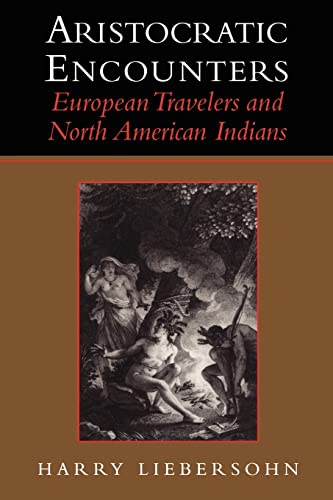 ARISTOCRATIC ENCOUNTERS
European Travelers and North American Indians

HARRY LIEBERSOHN